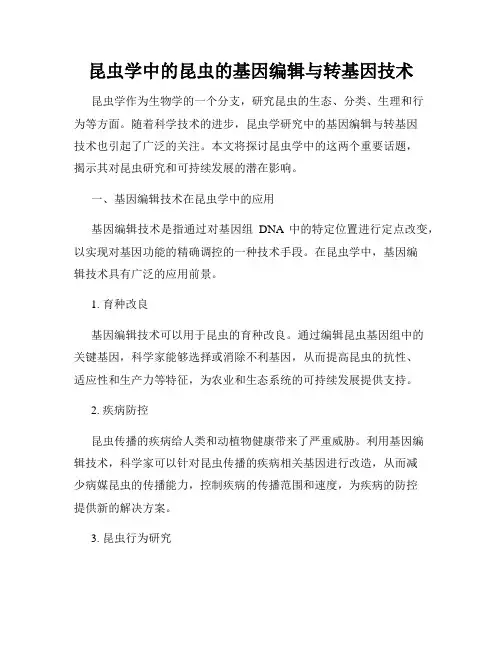 昆虫学中的昆虫的基因编辑与转基因技术

昆虫学作为生物学的一个分支，研究昆虫的生态、分类、生理和行为等方面。随着科学技术的进步，昆虫学研究中的基因编辑与转基因技术也引起了广泛的关注。本文将探讨昆虫学中的这两个重要话题，揭示其对昆虫研究和可持续发展的潜在影响。

一、基因编辑技术在昆虫学中的应用

基因编辑技术是指通过对基因组 DNA 中的特定位置进行定点改变，以实现对基因功能的精确调控的一种技术手段。在昆虫学中，基因编辑技术具有广泛的应用前景。

1. 育种改良

基因编辑技术可以用于昆虫的育种改良。通过编辑昆虫基因组中的关键基因，科学家能够选择或消除不利基因，从而提高昆虫的抗性、适应性和生产力等特征，为农业和生态系统的可持续发展提供支持。

2. 疾病防控

昆虫传播的疾病给人类和动植物健康带来了严重威胁。利用基因编辑技术，科学家可以针对昆虫传播的疾病相关基因进行改造，从而减少病媒昆虫的传播能力，控制疾病的传播范围和速度，为疾病的防控提供新的解决方案。

3. 昆虫行为研究